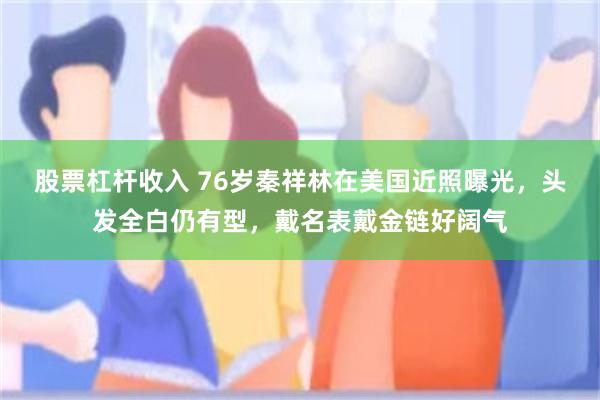 股票杠杆收入 76岁秦祥林在美国近照曝光，头发全白仍有型，戴名表戴金链好阔气